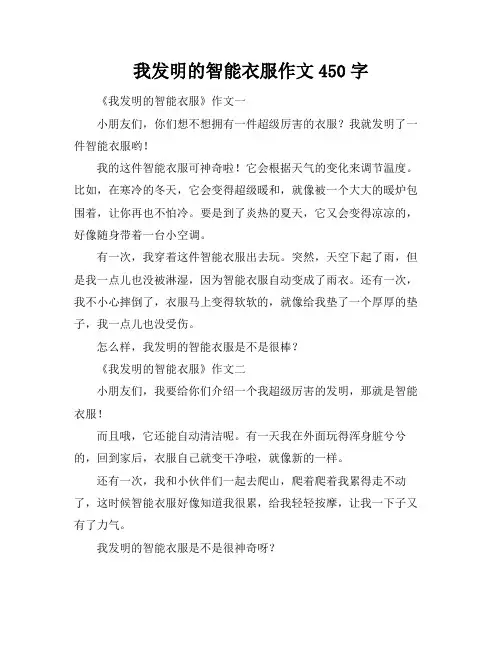 我发明的智能衣服作文 450 字

《我发明的智能衣服》作文一

小朋友们，你们想不想拥有一件超级厉害的衣服？我就发明了一件智能衣服哟！

我的这件智能衣服可神奇啦！它会根据天气的变化来调节温度。比如，在寒冷的冬天，它会变得超级暖和，就像被一个大大的暖炉包围着，让你再也不怕冷。要是到了炎热的夏天，它又会变得凉凉的，好像随身带着一台小空调。

有一次，我穿着这件智能衣服出去玩。突然，天空下起了雨，但是我一点儿也没被淋湿，因为智能衣服自动变成了雨衣。还有一次，我不小心摔倒了，衣服马上变得软软的，就像给我垫了一个厚厚的垫子，我一点儿也没受伤。

怎么样，我发明的智能衣服是不是很棒？

《我发明的智能衣服》作文二

小朋友们，我要给你们介绍一个我超级厉害的发明，那就是智能衣服！

而且哦，它还能自动清洁呢。有一天我在外面玩得浑身脏兮兮的，回到家后，衣服自己就变干净啦，就像新的一样。

还有一次，我和小伙伴们一起去爬山，爬着爬着我累得走不动了，这时候智能衣服好像知道我很累，给我轻轻按摩，让我一下子又有了力气。

我发明的智能衣服是不是很神奇呀？